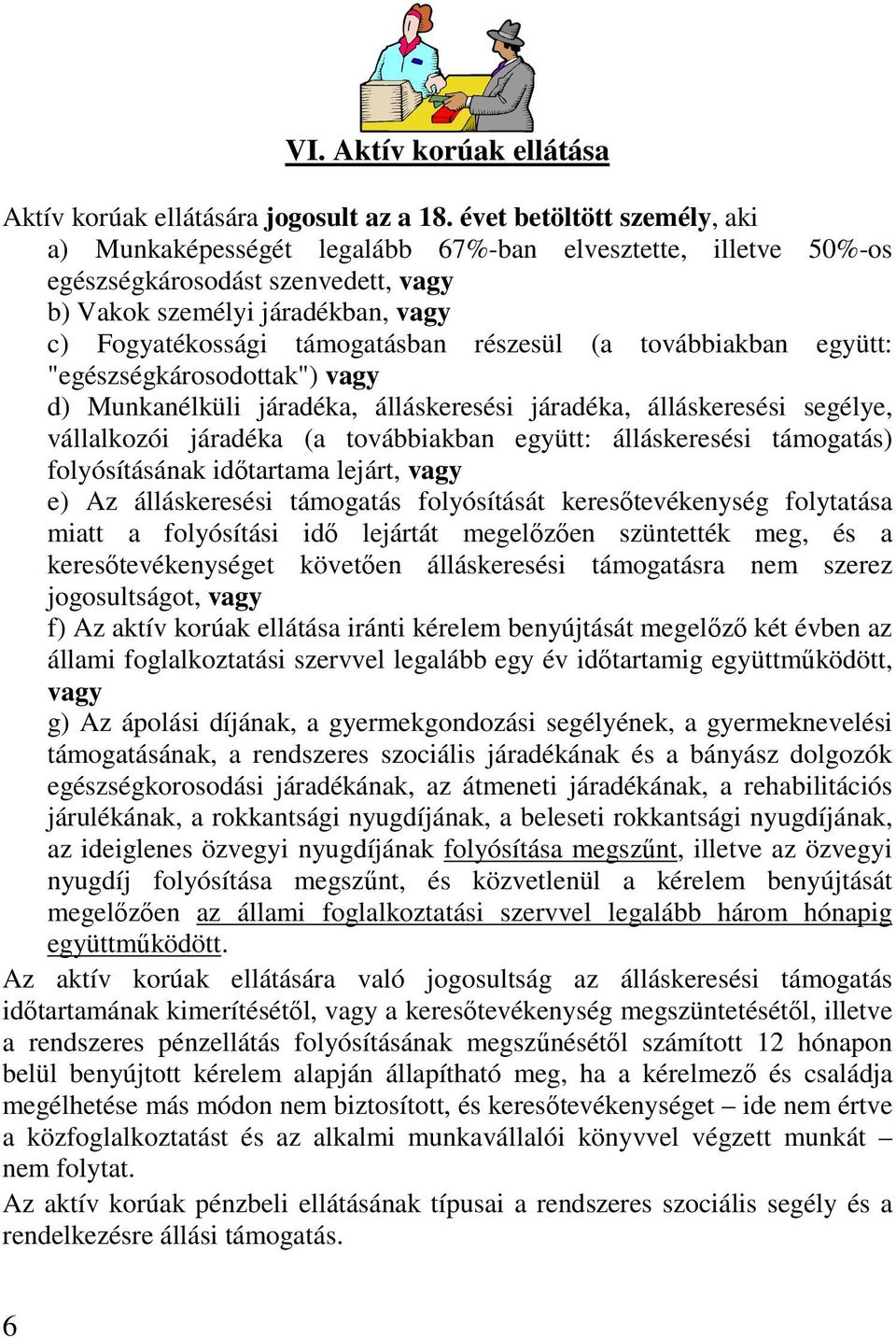 VI. Aktív korúak ellátása

Aktív korúak ellátására jogosult az a 18. évet betöltött személy, aki
a) Munkaképességét legalább 67%-ban elvesztette, illetve 50%-os egészségkárosodást szenvedett, vagy
b) Vakok személyi járadékban, vagy
c) Fogyatékossági támogatásban részesül (a továbbiakban együtt: "egészségkárosodottak") vagy
d) Munkanélküli járadéka, álláskeresési járadéka, álláskeresési segélye, vállalkozói járadéka (a továbbiakban együtt: álláskeresési támogatás) folyósításának időtartama lejárt, vagy
e) Az álláskeresési támogatás folyósítását keresőtevékenység folytatása miatt a folyósítási idő lejártát megelőzően szüntették meg, és a keresőtevékenységet követően álláskeresési támogatásra nem szerez jogosultságot, vagy
f) Az aktív korúak ellátása iránti kérelem benyújtását megelőző két évben az állami foglalkoztatási szervvel legalább egy év időtartamig együttműködött, vagy
g) Az ápolási díjának, a gyermekgondozási segélyének, a gyermeknevelési támogatásának, a rendszeres szociális járadékának és a bányász dolgozók egészségkorosodási járadékának, az átmeneti járadékának, a rehabilitációs járulékának, a rokkantsági nyugdíjának, a beleseti rokkantsági nyugdíjának, az ideiglenes özvegyi nyugdíjának folyósítása megszűnt, illetve az özvegyi nyugdíj folyósítása megszűnt, és közvetlenül a kérelem benyújtását megelőzően az állami foglalkoztatási szervvel legalább három hónapig együttműködött.

Az aktív korúak ellátására való jogosultság az álláskeresési támogatás időtartamának kimerítésétől, vagy a keresőtevékenység megszüntetésétől, illetve a rendszeres pénzellátás folyósításának megszűnésétől számított 12 hónapon belül benyújtott kérelem alapján állapítható meg, ha a kérelmező és családja megélhetése más módon nem biztosított, és keresőtevékenységet – ide nem értve a közfoglalkoztatást és az alkalmi munkavállalói könyvvel végzett munkát – nem folytat.

Az aktív korúak pénzbeli ellátásának típusai a rendszeres szociális segély és a rendelkezésre állási támogatás.

6